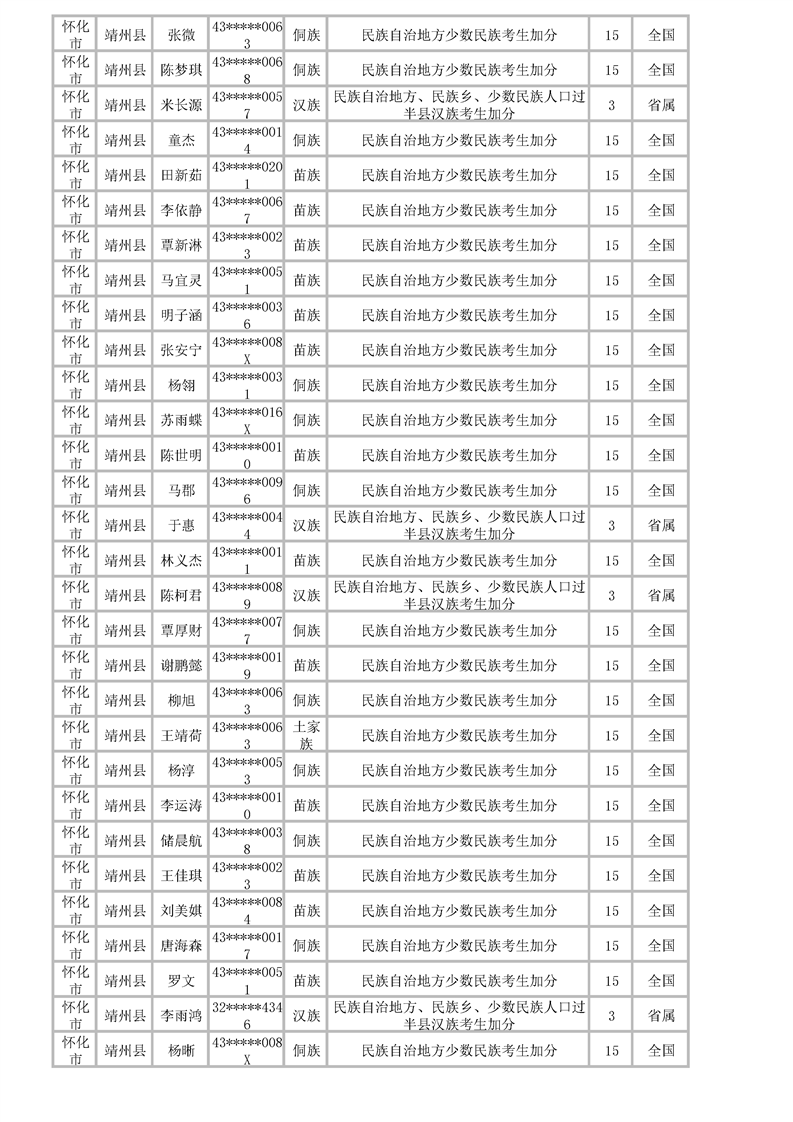 | 怀化市 | 靖州县 | 张微 | 43*****0063 | 侗族 | 民族自治地方少数民族考生加分 | 15 | 全国 |
|---|---|---|---|---|---|---|---|
| 怀化市 | 靖州县 | 陈梦琪 | 43*****0068 | 侗族 | 民族自治地方少数民族考生加分 | 15 | 全国 |
| 怀化市 | 靖州县 | 米长源 | 43*****0057 | 汉族 | 民族自治地方、民族乡、少数民族人口过半县汉族考生加分 | 3 | 省属 |
| 怀化市 | 靖州县 | 童杰 | 43*****0014 | 侗族 | 民族自治地方少数民族考生加分 | 15 | 全国 |
| 怀化市 | 靖州县 | 田新茹 | 43*****0201 | 苗族 | 民族自治地方少数民族考生加分 | 15 | 全国 |
| 怀化市 | 靖州县 | 李依静 | 43*****0067 | 苗族 | 民族自治地方少数民族考生加分 | 15 | 全国 |
| 怀化市 | 靖州县 | 覃新淋 | 43*****0023 | 苗族 | 民族自治地方少数民族考生加分 | 15 | 全国 |
| 怀化市 | 靖州县 | 马宜灵 | 43*****0051 | 苗族 | 民族自治地方少数民族考生加分 | 15 | 全国 |
| 怀化市 | 靖州县 | 明子涵 | 43*****0036 | 苗族 | 民族自治地方少数民族考生加分 | 15 | 全国 |
| 怀化市 | 靖州县 | 张安宁 | 43*****008X | 苗族 | 民族自治地方少数民族考生加分 | 15 | 全国 |
| 怀化市 | 靖州县 | 杨翎 | 43*****0031 | 侗族 | 民族自治地方少数民族考生加分 | 15 | 全国 |
| 怀化市 | 靖州县 | 苏雨蝶 | 43*****016X | 侗族 | 民族自治地方少数民族考生加分 | 15 | 全国 |
| 怀化市 | 靖州县 | 陈世明 | 43*****0010 | 苗族 | 民族自治地方少数民族考生加分 | 15 | 全国 |
| 怀化市 | 靖州县 | 马郡 | 43*****0096 | 侗族 | 民族自治地方少数民族考生加分 | 15 | 全国 |
| 怀化市 | 靖州县 | 于惠 | 43*****0044 | 汉族 | 民族自治地方、民族乡、少数民族人口过半县汉族考生加分 | 3 | 省属 |
| 怀化市 | 靖州县 | 林义杰 | 43*****0011 | 苗族 | 民族自治地方少数民族考生加分 | 15 | 全国 |
| 怀化市 | 靖州县 | 陈柯君 | 43*****0089 | 汉族 | 民族自治地方、民族乡、少数民族人口过半县汉族考生加分 | 3 | 省属 |
| 怀化市 | 靖州县 | 覃厚财 | 43*****0077 | 侗族 | 民族自治地方少数民族考生加分 | 15 | 全国 |
| 怀化市 | 靖州县 | 谢鹏懿 | 43*****0019 | 苗族 | 民族自治地方少数民族考生加分 | 15 | 全国 |
| 怀化市 | 靖州县 | 柳旭 | 43*****0063 | 侗族 | 民族自治地方少数民族考生加分 | 15 | 全国 |
| 怀化市 | 靖州县 | 王靖荷 | 43*****0063 | 土家族 | 民族自治地方少数民族考生加分 | 15 | 全国 |
| 怀化市 | 靖州县 | 杨淳 | 43*****0053 | 侗族 | 民族自治地方少数民族考生加分 | 15 | 全国 |
| 怀化市 | 靖州县 | 李运涛 | 43*****0010 | 苗族 | 民族自治地方少数民族考生加分 | 15 | 全国 |
| 怀化市 | 靖州县 | 储晨航 | 43*****0038 | 侗族 | 民族自治地方少数民族考生加分 | 15 | 全国 |
| 怀化市 | 靖州县 | 王佳琪 | 43*****0023 | 苗族 | 民族自治地方少数民族考生加分 | 15 | 全国 |
| 怀化市 | 靖州县 | 刘美娸 | 43*****0084 | 苗族 | 民族自治地方少数民族考生加分 | 15 | 全国 |
| 怀化市 | 靖州县 | 唐海森 | 43*****0017 | 侗族 | 民族自治地方少数民族考生加分 | 15 | 全国 |
| 怀化市 | 靖州县 | 罗文 | 43*****0051 | 苗族 | 民族自治地方少数民族考生加分 | 15 | 全国 |
| 怀化市 | 靖州县 | 李雨鸿 | 32*****4346 | 汉族 | 民族自治地方、民族乡、少数民族人口过半县汉族考生加分 | 3 | 省属 |
| 怀化市 | 靖州县 | 杨晰 | 43*****008X | 侗族 | 民族自治地方少数民族考生加分 | 15 | 全国 |